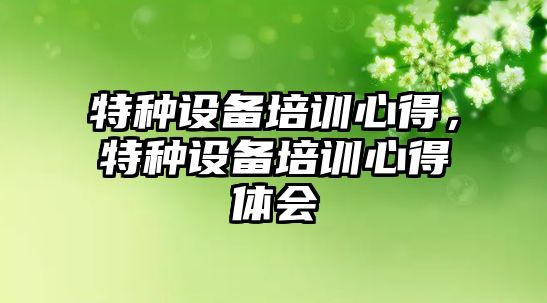 特种设备培训心得，特种设备培训心得体会